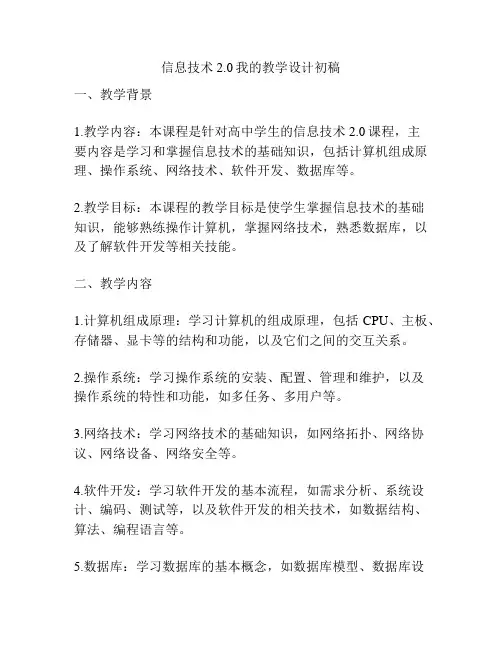 信息技术 2.0 我的教学设计初稿

一、教学背景

1.教学内容：本课程是针对高中学生的信息技术 2.0 课程，主要内容是学习和掌握信息技术的基础知识，包括计算机组成原理、操作系统、网络技术、软件开发、数据库等。

2.教学目标：本课程的教学目标是使学生掌握信息技术的基础知识，能够熟练操作计算机，掌握网络技术，熟悉数据库，以及了解软件开发等相关技能。

二、教学内容

1.计算机组成原理：学习计算机的组成原理，包括 CPU、主板、存储器、显卡等的结构和功能，以及它们之间的交互关系。

2.操作系统：学习操作系统的安装、配置、管理和维护，以及操作系统的特性和功能，如多任务、多用户等。

3.网络技术：学习网络技术的基础知识，如网络拓扑、网络协议、网络设备、网络安全等。

4.软件开发：学习软件开发的基本流程，如需求分析、系统设计、编码、测试等，以及软件开发的相关技术，如数据结构、算法、编程语言等。

5.数据库：学习数据库的基本概念，如数据库模型、数据库设